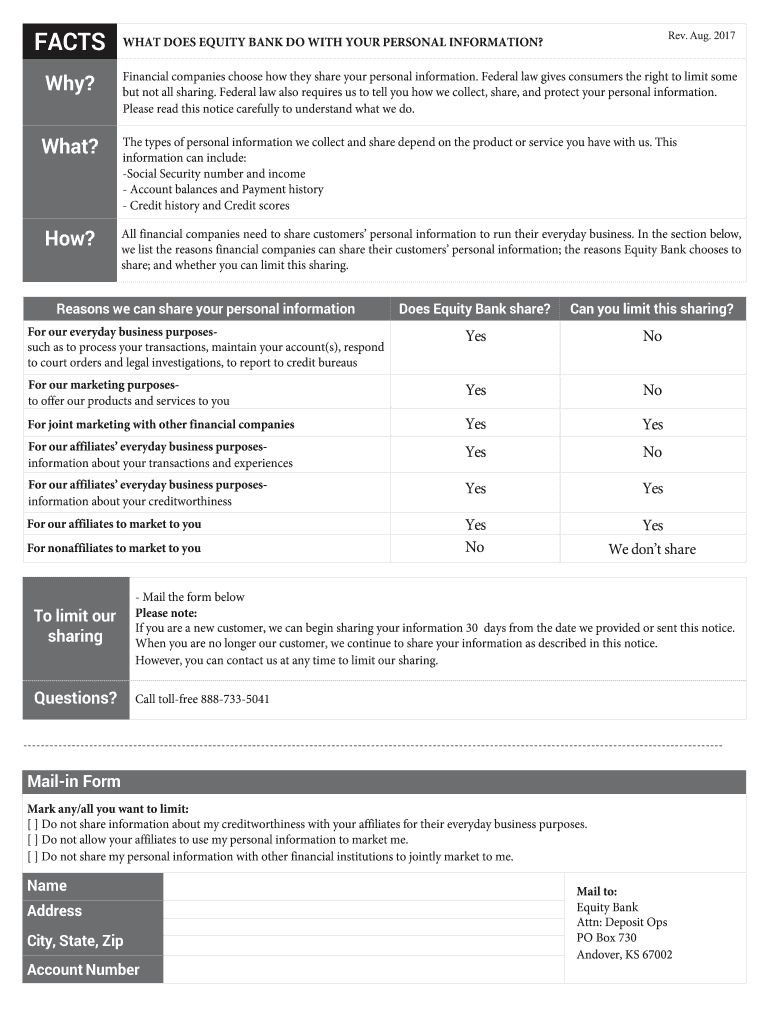 FACTS WHAT DOES EQUITY BANK DO WITH YOUR PERSONAL INFORMATION? Rev. Aug. 2017

Why? Financial companies choose how they share your personal information. Federal law gives consumers the right to limit some but not all sharing. Federal law also requires us to tell you how we collect, share, and protect your personal information. Please read this notice carefully to understand what we do.

What? The types of personal information we collect and share depend on the product or service you have with us. This information can include:
-Social Security number and income
- Account balances and Payment history
- Credit history and Credit scores

How? All financial companies need to share customers' personal information to run their everyday business. In the section below, we list the reasons financial companies can share their customers' personal information; the reasons Equity Bank chooses to share; and whether you can limit this sharing.

| Reasons we can share your personal information | Does Equity Bank share? | Can you limit this sharing? |
|---|---|---|
| For our everyday business purposes- such as to process your transactions, maintain your account(s), respond to court orders and legal investigations, to report to credit bureaus | Yes | No |
| For our marketing purposes- to offer our products and services to you | Yes | No |
| For joint marketing with other financial companies | Yes | Yes |
| For our affiliates' everyday business purposes- information about your transactions and experiences | Yes | No |
| For our affiliates' everyday business purposes- information about your creditworthiness | Yes | Yes |
| For our affiliates to market to you | Yes | Yes |
| For nonaffiliates to market to you | No | We don't share |

To limit our sharing
- Mail the form below
Please note:
If you are a new customer, we can begin sharing your information 30 days from the date we provided or sent this notice. When you are no longer our customer, we continue to share your information as described in this notice.
However, you can contact us at any time to limit our sharing.

Questions? Call toll-free 888-733-5041

Mail-in Form
Mark any/all you want to limit:
[ ] Do not share information about my creditworthiness with your affiliates for their everyday business purposes.
[ ] Do not allow your affiliates to use my personal information to market me.
[ ] Do not share my personal information with other financial institutions to jointly market to me.

Name
Address
City, State, Zip
Account Number

Mail to:
Equity Bank
Attn: Deposit Ops
PO Box 730
Andover, KS 67002